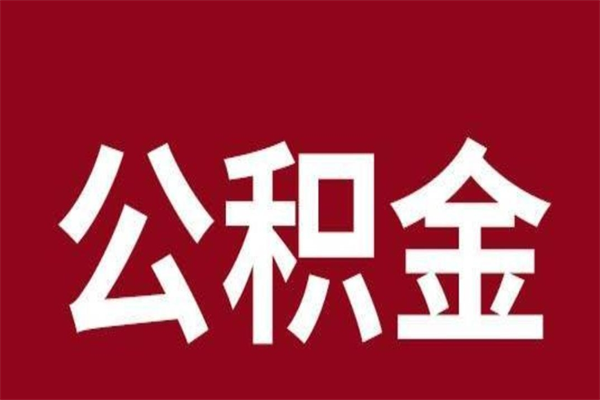 公积金